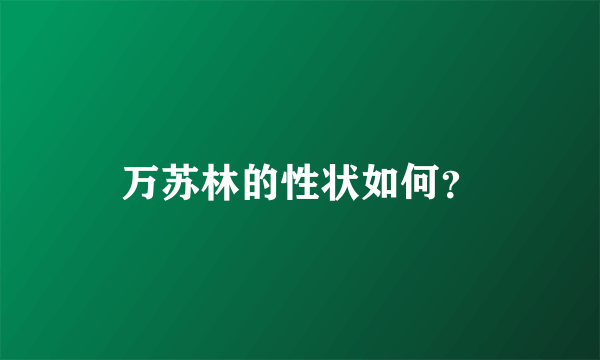 万苏林的性状如何?